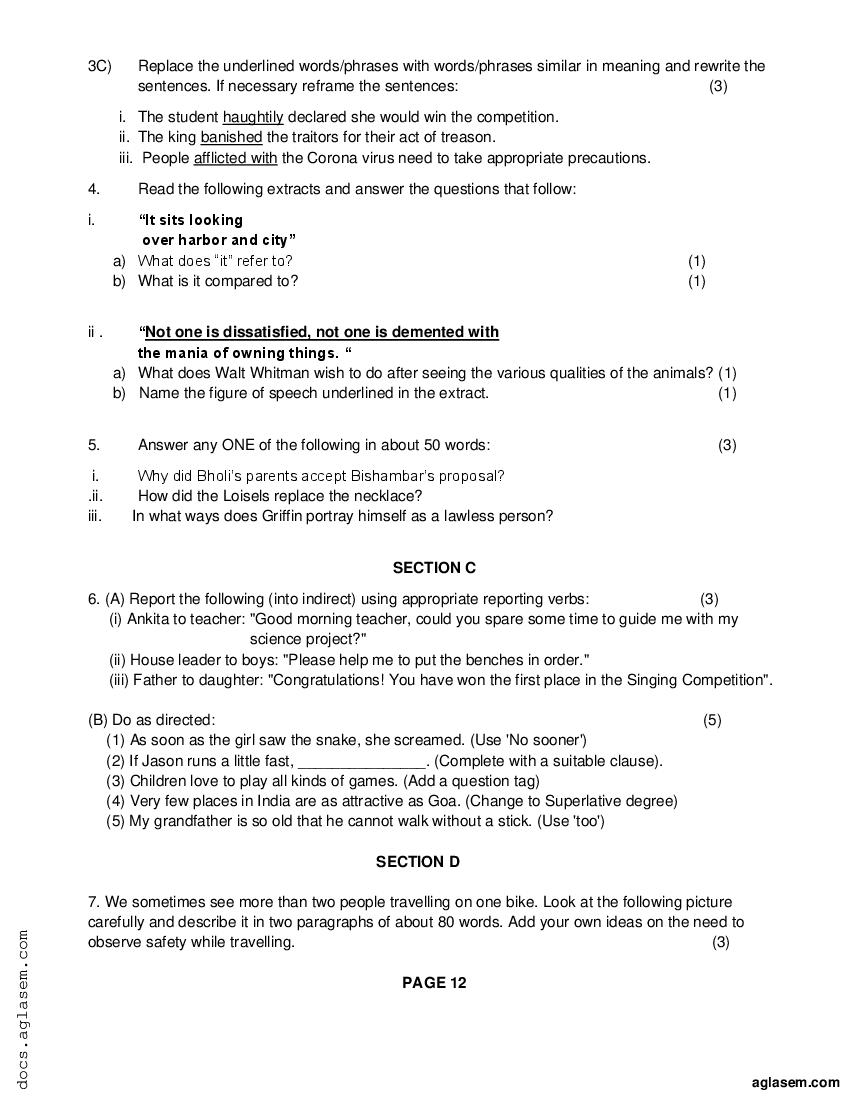 3C) Replace the underlined words/phrases with words/phrases similar in meaning and rewrite the sentences. If necessary reframe the sentences: (3)

i. The student haughtily declared she would win the competition.
ii. The king banished the traitors for their act of treason.
iii. People afflicted with the Corona virus need to take appropriate precautions.

4. Read the following extracts and answer the questions that follow:

i. "It sits looking
over harbor and city"
a) What does "it" refer to? (1)
b) What is it compared to? (1)

ii . "Not one is dissatisfied, not one is demented with
the mania of owning things. "
a) What does Walt Whitman wish to do after seeing the various qualities of the animals? (1)
b) Name the figure of speech underlined in the extract. (1)

5. Answer any ONE of the following in about 50 words: (3)

i. Why did Bholi's parents accept Bishambar's proposal?
.ii. How did the Loisels replace the necklace?
iii. In what ways does Griffin portray himself as a lawless person?

SECTION C

6. (A) Report the following (into indirect) using appropriate reporting verbs: (3)
(i) Ankita to teacher: "Good morning teacher, could you spare some time to guide me with my science project?"
(ii) House leader to boys: "Please help me to put the benches in order."
(iii) Father to daughter: "Congratulations! You have won the first place in the Singing Competition".

(B) Do as directed: (5)
(1) As soon as the girl saw the snake, she screamed. (Use 'No sooner')
(2) If Jason runs a little fast, _______________. (Complete with a suitable clause).
(3) Children love to play all kinds of games. (Add a question tag)
(4) Very few places in India are as attractive as Goa. (Change to Superlative degree)
(5) My grandfather is so old that he cannot walk without a stick. (Use 'too')

SECTION D

7. We sometimes see more than two people travelling on one bike. Look at the following picture carefully and describe it in two paragraphs of about 80 words. Add your own ideas on the need to observe safety while travelling. (3)

PAGE 12

docs.aglasem.com

aglasem.com